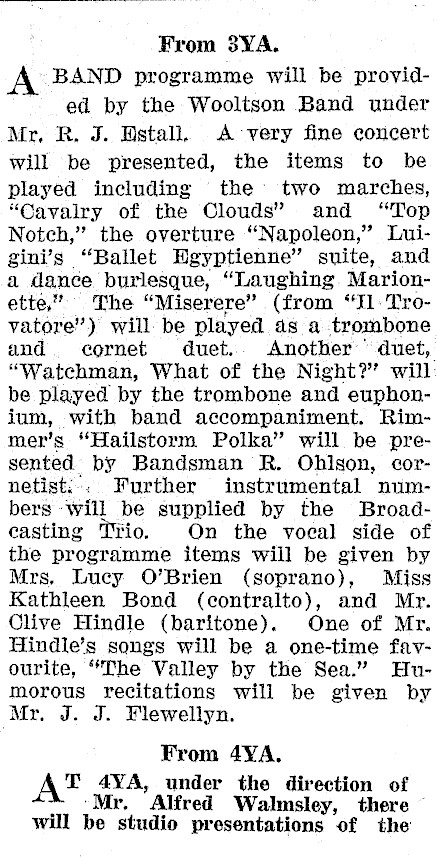 From 3YA.

A BAND programme will be provided by the Wooltson Band under Mr. R. J. Estall. A very fine concert will be presented, the items to be played including the two marches, "Cavalry of the Clouds" and "Top Notch," the overture "Napoleon," Luigini's "Ballet Egyptienne" suite, and a dance burlesque, "Laughing Marionette." The "Miserere" (from "Il Trovatore") will be played as a trombone and cornet duet. Another duet, "Watchman, What of the Night?" will be played by the trombone and euphonium, with band accompaniment. Rimmer's "Hailstorm Polka" will be presented by Bandsman R. Ohlson, cornetist. Further instrumental numbers will be supplied by the Broadcasting Trio. On the vocal side of the programme items will be given by Mrs. Lucy O'Brien (soprano), Miss Kathleen Bond (contralto), and Mr. Clive Hindle (baritone). One of Mr. Hindle's songs will be a one-time favourite, "The Valley by the Sea." Humorous recitations will be given by Mr. J. J. Flewellyn.

From 4YA.

AT 4YA, under the direction of Mr. Alfred Walmsley, there will be studio presentations of the